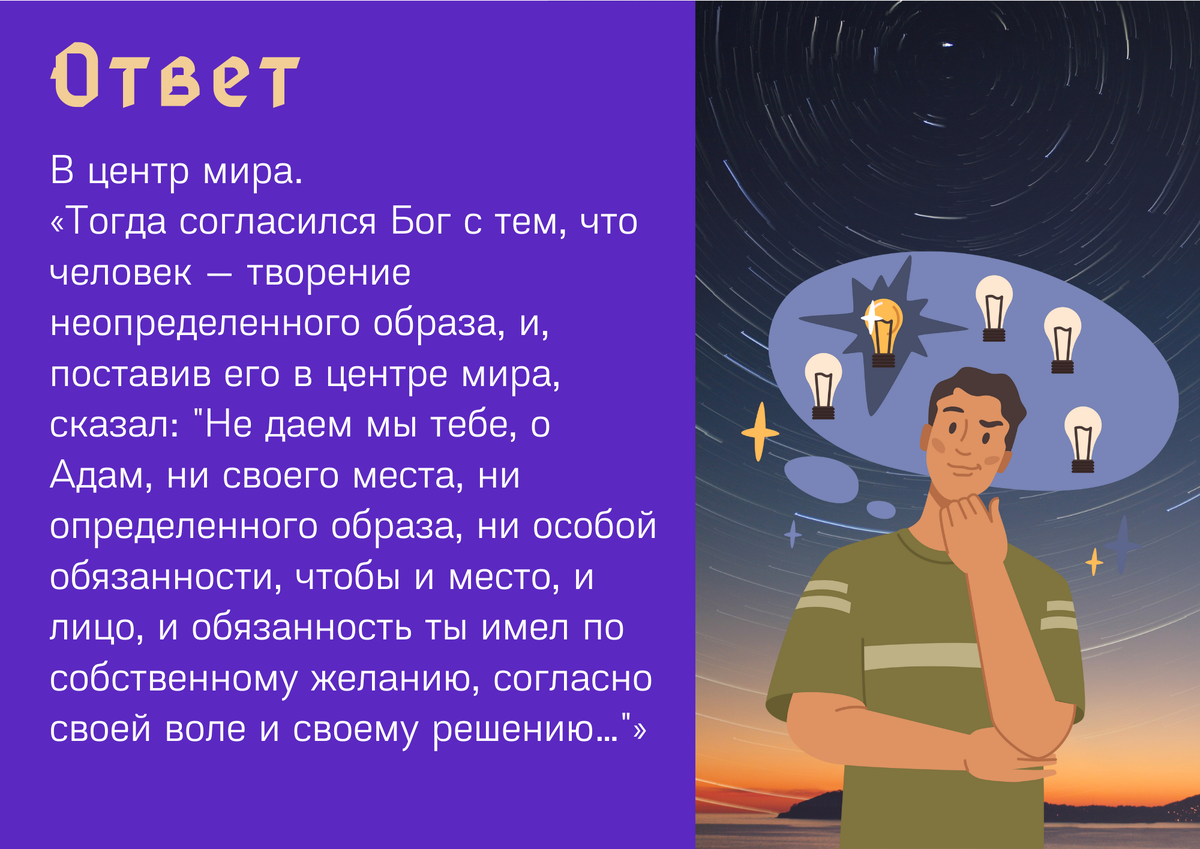 Ответ

В центр мира.
«Тогда согласился Бог с тем, что человек — творение неопределенного образа, и, поставив его в центре мира, сказал: "Не даем мы тебе, о Адам, ни своего места, ни определенного образа, ни особой обязанности, чтобы и место, и лицо, и обязанность ты имел по собственному желанию, согласно своей воле и своему решению…"»